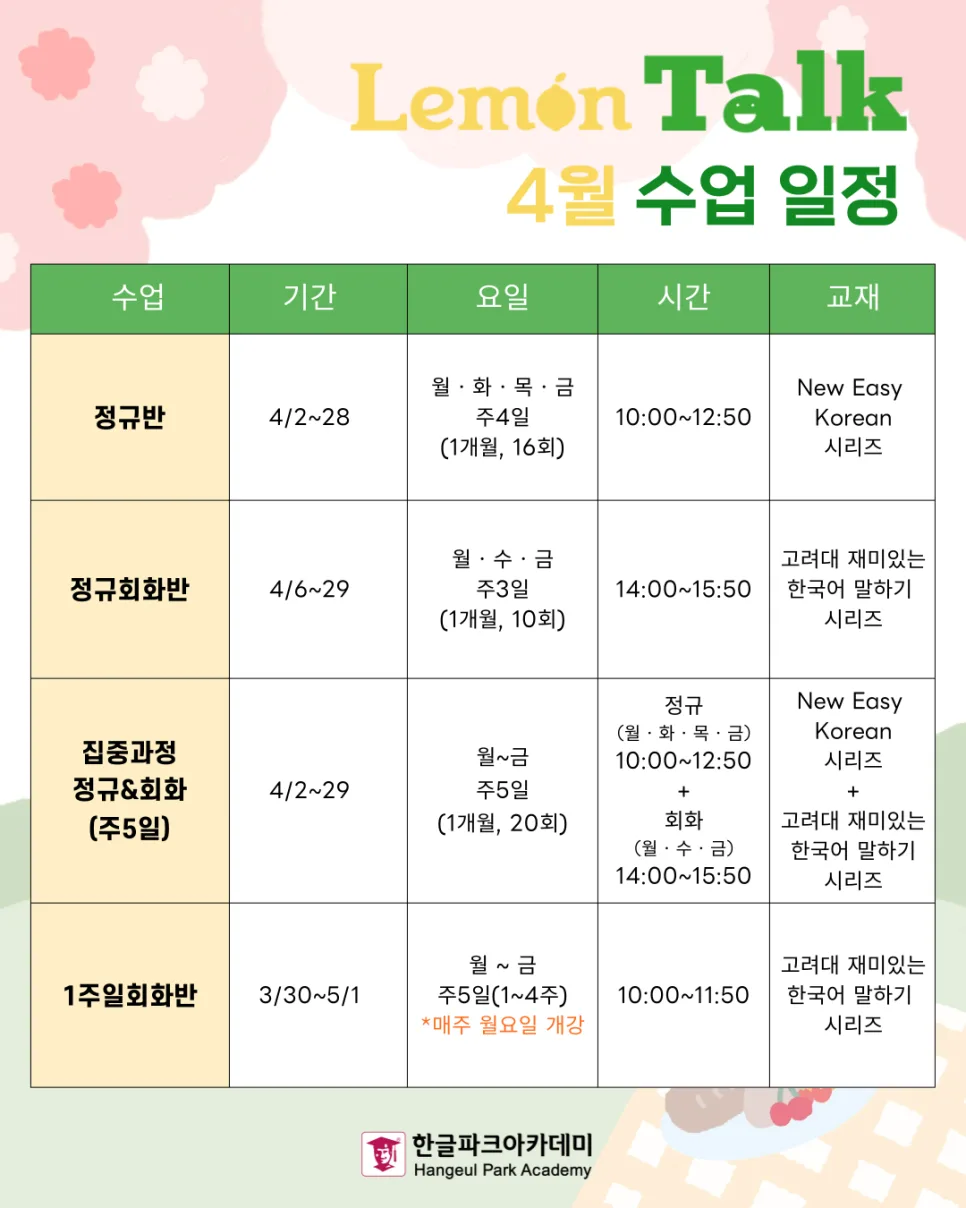 Lemon Talk
4월 수업 일정

| 수업 | 기간 | 요일 | 시간 | 교재 |
|---|---|---|---|---|
| 정규반 | 4/2~28 | 월 · 화 · 목 · 금 주4일 (1개월, 16회) | 10:00~12:50 | New Easy Korean 시리즈 |
| 정규회화반 | 4/6~29 | 월 · 수 · 금 주3일 (1개월, 10회) | 14:00~15:50 | 고려대 재미있는 한국어 말하기 시리즈 |
| 집중과정 정규&회화 (주5일) | 4/2~29 | 월~금 주5일 (1개월, 20회) | 정규 (월 · 화 · 목 · 금) 10:00~12:50 + 회화 (월 · 수 · 금) 14:00~15:50 | New Easy Korean 시리즈 + 고려대 재미있는 한국어 말하기 시리즈 |
| 1주일회화반 | 3/30~5/1 | 월 ~ 금 주5일(1~4주) *매주 월요일 개강 | 10:00~11:50 | 고려대 재미있는 한국어 말하기 시리즈 |

한글파크아카데미
Hangeul Park Academy